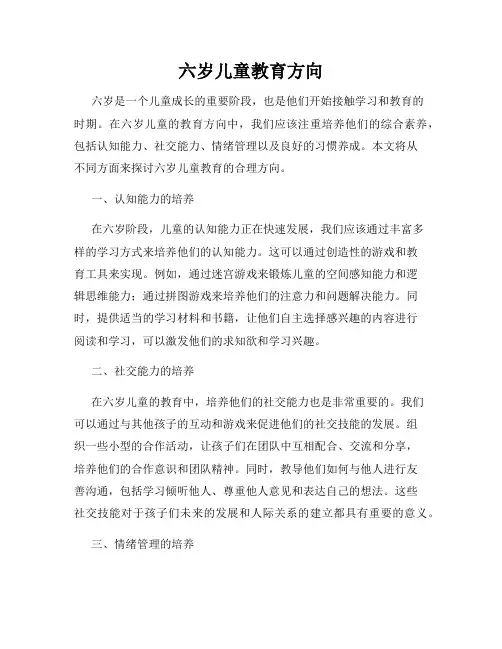 六岁儿童教育方向

六岁是一个儿童成长的重要阶段，也是他们开始接触学习和教育的时期。在六岁儿童的教育方向中，我们应该注重培养他们的综合素养，包括认知能力、社交能力、情绪管理以及良好的习惯养成。本文将从不同方面来探讨六岁儿童教育的合理方向。

一、认知能力的培养

在六岁阶段，儿童的认知能力正在快速发展，我们应该通过丰富多样的学习方式来培养他们的认知能力。这可以通过创造性的游戏和教育工具来实现。例如，通过迷宫游戏来锻炼儿童的空间感知能力和逻辑思维能力；通过拼图游戏来培养他们的注意力和问题解决能力。同时，提供适当的学习材料和书籍，让他们自主选择感兴趣的内容进行阅读和学习，可以激发他们的求知欲和学习兴趣。

二、社交能力的培养

在六岁儿童的教育中，培养他们的社交能力也是非常重要的。我们可以通过与其他孩子的互动和游戏来促进他们的社交技能的发展。组织一些小型的合作活动，让孩子们在团队中互相配合、交流和分享，培养他们的合作意识和团队精神。同时，教导他们如何与他人进行友善沟通，包括学习倾听他人、尊重他人意见和表达自己的想法。这些社交技能对于孩子们未来的发展和人际关系的建立都具有重要的意义。

三、情绪管理的培养